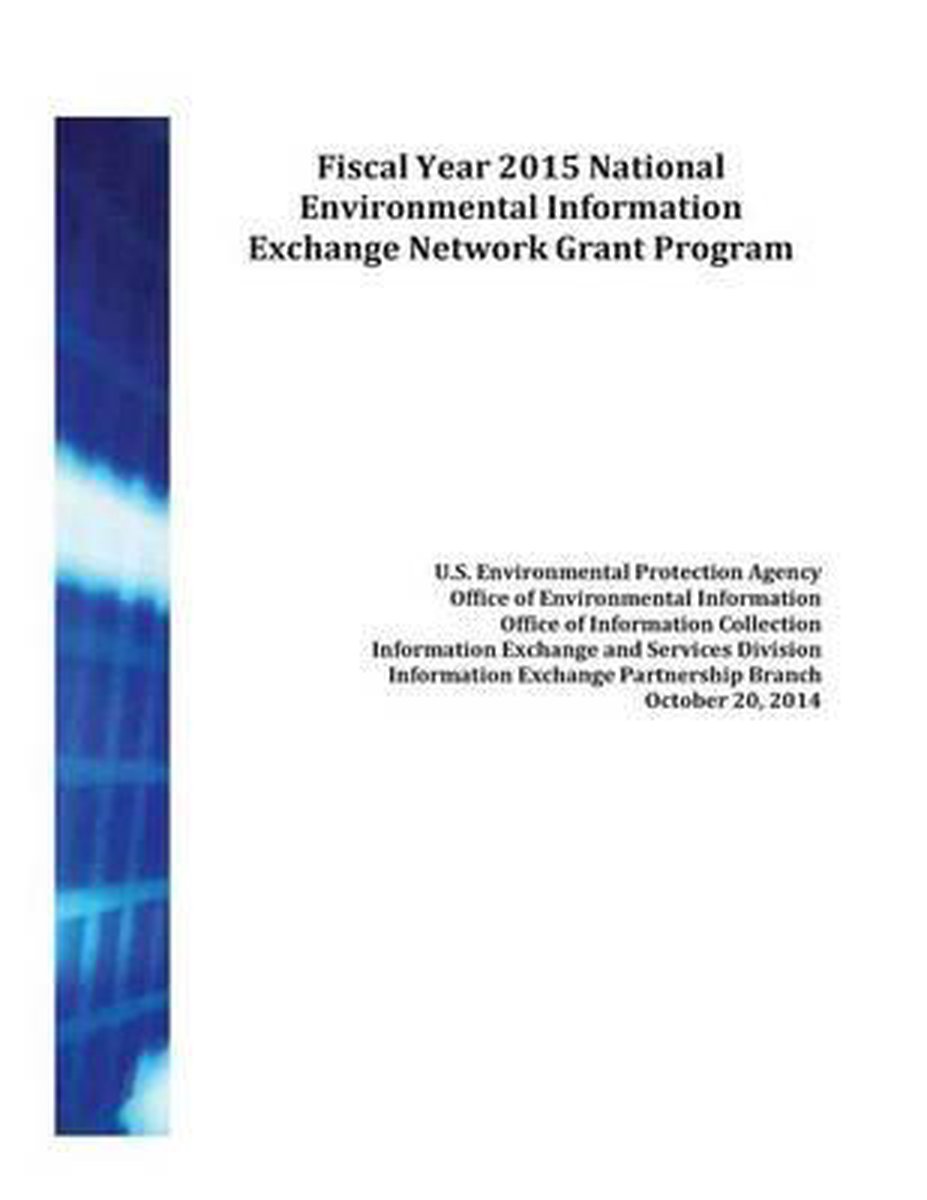 Fiscal Year 2015 National Environmental Information Exchange Network Grant Program

U.S. Environmental Protection Agency
Office of Environmental Information
Office of Information Collection
Information Exchange and Services Division
Information Exchange Partnership Branch
October 20, 2014